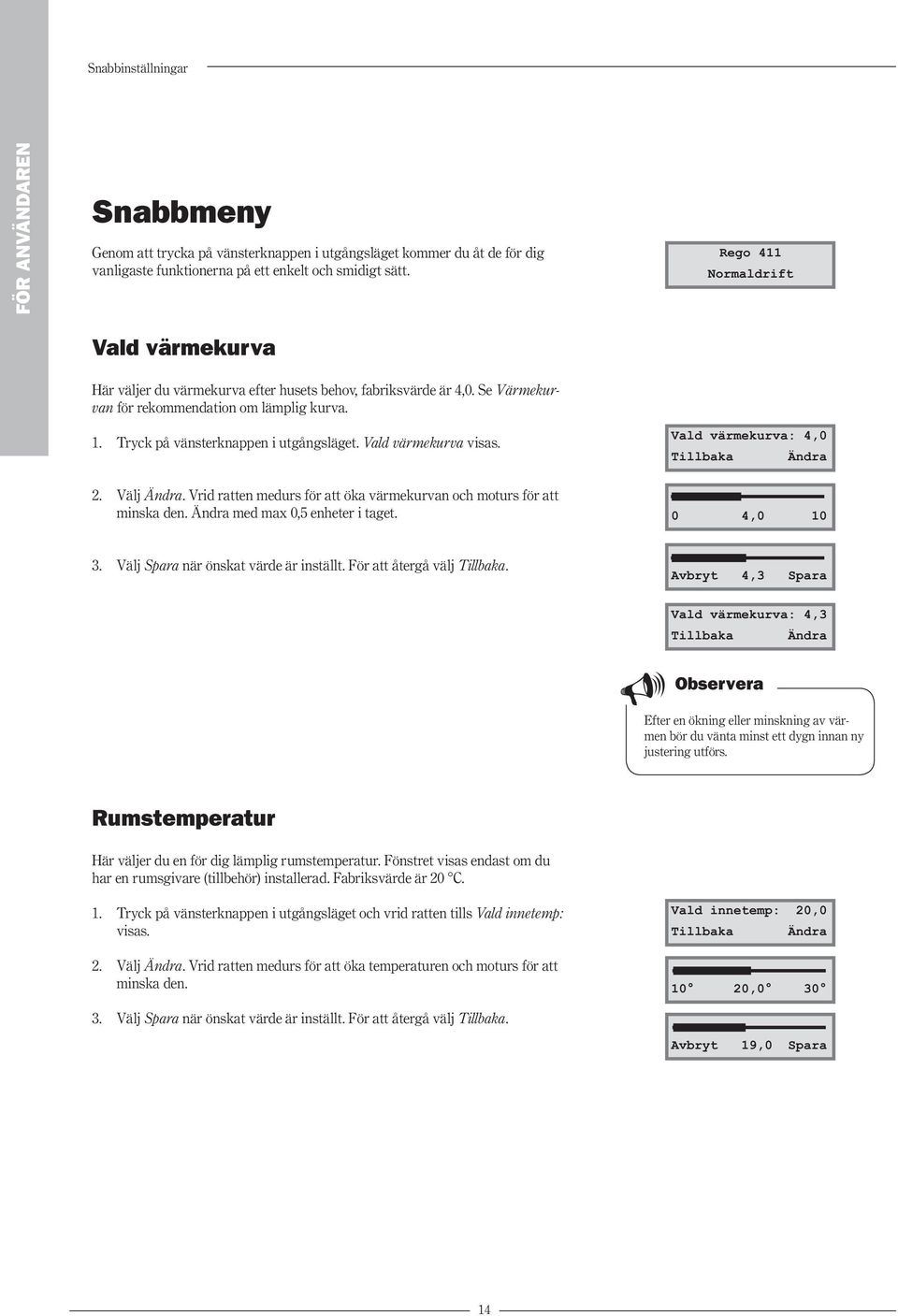 Snabbinställningar

FÖR ANVÄNDAREN

Snabbmeny

Genom att trycka på vänsterknappen i utgångsläget kommer du åt de för dig vanligaste funktionerna på ett enkelt och smidigt sätt.

Rego 411
Normaldrift

Vald värmekurva

Här väljer du värmekurva efter husets behov, fabriksvärde är 4,0. Se Värmekurvan för rekommendation om lämplig kurva.

1. Tryck på vänsterknappen i utgångsläget. Vald värmekurva visas.

Vald värmekurva: 4,0
Tillbaka Ändra

2. Välj Ändra. Vrid ratten medurs för att öka värmekurvan och moturs för att minska den. Ändra med max 0,5 enheter i taget.

0 4,0 10

3. Välj Spara när önskat värde är inställt. För att återgå välj Tillbaka.

Avbryt 4,3 Spara

Vald värmekurva: 4,3
Tillbaka Ändra

Observera

Efter en ökning eller minskning av värmen bör du vänta minst ett dygn innan ny justering utförs.

Rumstemperatur

Här väljer du en för dig lämplig rumstemperatur. Fönstret visas endast om du har en rumsgivare (tillbehör) installerad. Fabriksvärde är 20 °C.

1. Tryck på vänsterknappen i utgångsläget och vrid ratten tills Vald innetemp: visas.

Vald innetemp: 20,0
Tillbaka Ändra

2. Välj Ändra. Vrid ratten medurs för att öka temperaturen och moturs för att minska den.

10° 20,0° 30°

3. Välj Spara när önskat värde är inställt. För att återgå välj Tillbaka.

Avbryt 19,0 Spara

14